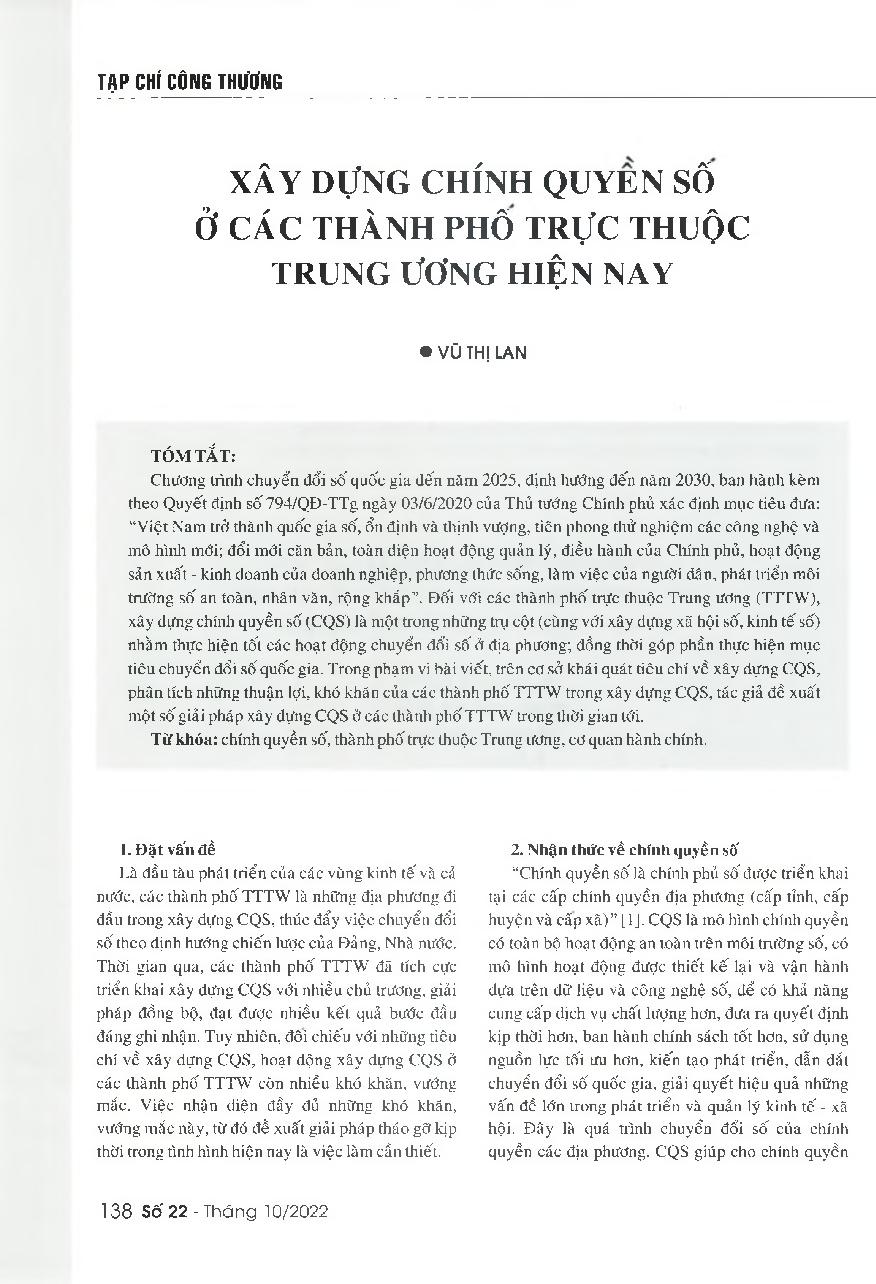 TẠP CHÍ CÔNG THƯƠNG

XÂY DỰNG CHÍNH QUYỀN SỐ Ở CÁC THÀNH PHỐ TRỰC THUỘC TRUNG ƯƠNG HIỆN NAY

● VŨ THỊ LAN

TÓM TẮT:

Chương trình chuyển đổi số quốc gia đến năm 2025, định hướng đến năm 2030, ban hành kèm theo Quyết định số 794/QĐ-TTg ngày 03/6/2020 của Thủ tướng Chính phủ xác định mục tiêu đưa: "Việt Nam trở thành quốc gia số, ổn định và thịnh vượng, tiên phong thử nghiệm các công nghệ và mô hình mới; đổi mới căn bản, toàn diện hoạt động quản lý, điều hành của Chính phủ, hoạt động sản xuất - kinh doanh của doanh nghiệp, phương thức sống, làm việc của người dân, phát triển môi trường số an toàn, nhân văn, rộng khắp". Đối với các thành phố trực thuộc Trung ương (TTTW), xây dựng chính quyền số (CQS) là một trong những trụ cột (cùng với xây dựng xã hội số, kinh tế số) nhằm thực hiện tốt các hoạt động chuyển đổi số ở địa phương; đồng thời góp phần thực hiện mục tiêu chuyển đổi số quốc gia. Trong phạm vi bài viết, trên cơ sở khái quát tiêu chí về xây dựng CQS, phân tích những thuận lợi, khó khăn của các thành phố TTTW trong xây dựng CQS, tác giả đề xuất một số giải pháp xây dựng CQS ở các thành phố TTTW trong thời gian tới.

Từ khóa: chính quyền số, thành phố trực thuộc Trung ương, cơ quan hành chính.

1. Đặt vấn đề

Là đầu tàu phát triển của các vùng kinh tế và cả nước, các thành phố TTTW là những địa phương đi đầu trong xây dựng CQS, thúc đẩy việc chuyển đổi số theo định hướng chiến lược của Đảng, Nhà nước. Thời gian qua, các thành phố TTTW đã tích cực triển khai xây dựng CQS với nhiều chủ trương, giải pháp đồng bộ, đạt được nhiều kết quả bước đầu đáng ghi nhận. Tuy nhiên, đối chiếu với những tiêu chí về xây dựng CQS, hoạt động xây dựng CQS ở các thành phố TTTW còn nhiều khó khăn, vướng mắc. Việc nhận diện đầy đủ những khó khăn, vướng mắc này, từ đó đề xuất giải pháp tháo gỡ kịp thời trong tình hình hiện nay là việc làm cần thiết.

2. Nhận thức về chính quyền số

"Chính quyền số là chính phủ số được triển khai tại các cấp chính quyền địa phương (cấp tỉnh, cấp huyện và cấp xã)" [1]. CQS là mô hình chính quyền có toàn bộ hoạt động an toàn trên môi trường số, có mô hình hoạt động được thiết kế lại và vận hành dựa trên dữ liệu và công nghệ số, để có khả năng cung cấp dịch vụ chất lượng hơn, đưa ra quyết định kịp thời hơn, ban hành chính sách tốt hơn, sử dụng nguồn lực tối ưu hơn, kiến tạo phát triển, dẫn dắt chuyển đổi số quốc gia, giải quyết hiệu quả những vấn đề lớn trong phát triển và quản lý kinh tế - xã hội. Đây là quá trình chuyển đổi số của chính quyền các địa phương. CQS giúp cho chính quyền

138 Số 22 - Tháng 10/2022